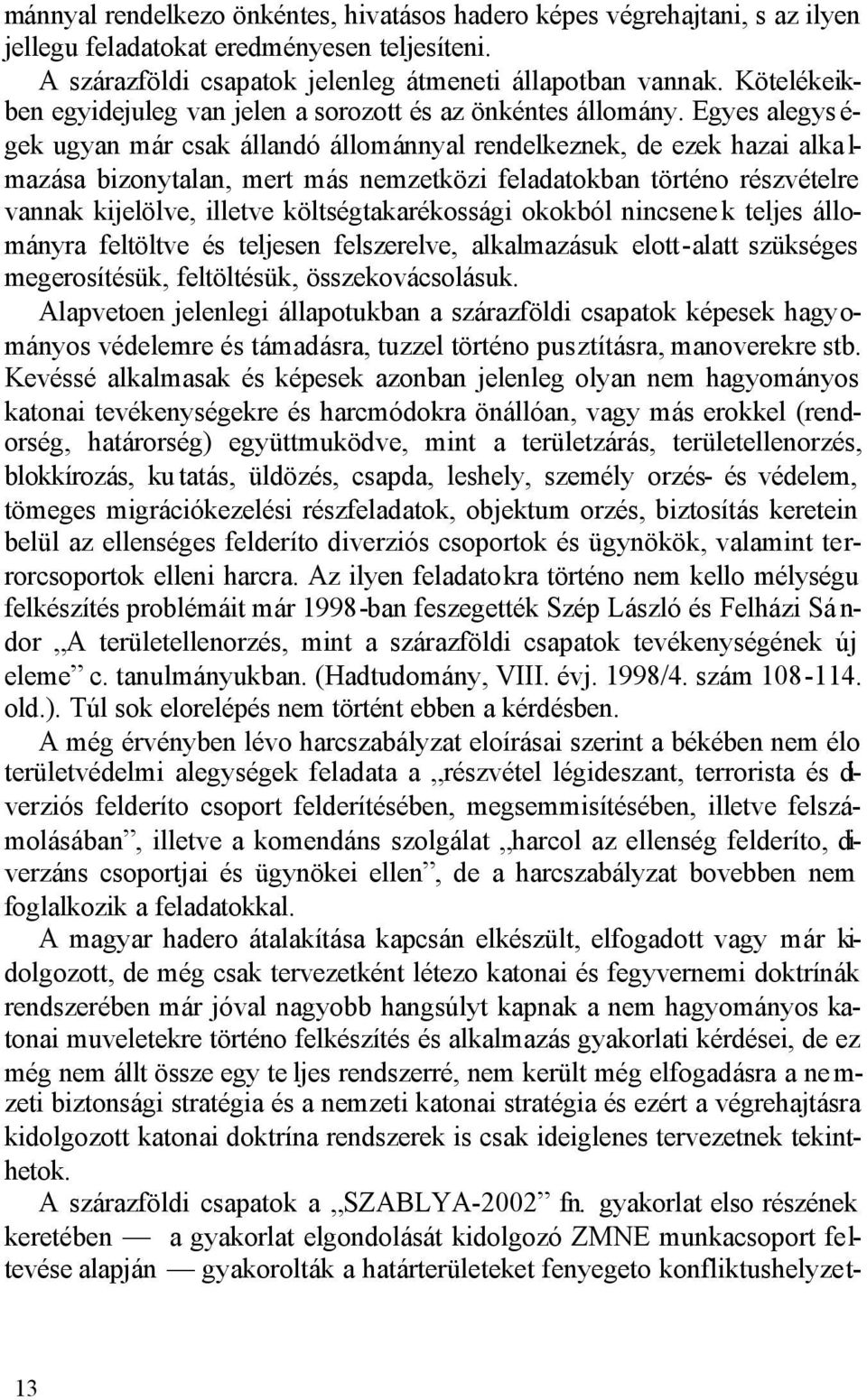 mánnyal rendelkezo önkéntes, hivatásos hadero képes végrehajtani, s az ilyen jellegu feladatokat eredményesen teljesíteni.

A szárazföldi csapatok jelenleg átmeneti állapotban vannak. Kötelékeikben egyidejuleg van jelen a sorozott és az önkéntes állomány. Egyes alegységek ugyan már csak állandó állománnyal rendelkeznek, de ezek hazai alkalmazása bizonytalan, mert más nemzetközi feladatokban történo részvételre vannak kijelölve, illetve költségtakarékossági okokból nincsenek teljes állományra feltöltve és teljesen felszerelve, alkalmazásuk elott-alatt szükséges megerosítésük, feltöltésük, összekovácsolásuk.

Alapvetoen jelenlegi állapotukban a szárazföldi csapatok képesek hagyományos védelemre és támadásra, tuzzel történo pusztításra, manoverekre stb. Kevéssé alkalmasak és képesek azonban jelenleg olyan nem hagyományos katonai tevékenységekre és harcmódokra önállóan, vagy más erokkel (rendorség, határorség) együttmuködve, mint a területzárás, területellenorzés, blokkírozás, kutatás, üldözés, csapda, leshely, személy orzés- és védelem, tömeges migrációkezelési részfeladatok, objektum orzés, biztosítás keretein belül az ellenséges felderíto diverziós csoportok és ügynökök, valamint terrorcsoportok elleni harcra. Az ilyen feladatokra történo nem kello mélységu felkészítés problémáit már 1998-ban feszegették Szép László és Felházi Sándor „A területellenorzés, mint a szárazföldi csapatok tevékenységének új eleme” c. tanulmányukban. (Hadtudomány, VIII. évj. 1998/4. szám 108-114. old.). Túl sok elorelépés nem történt ebben a kérdésben.

A még érvényben lévo harcszabályzat eloírásai szerint a békében nem élo területvédelmi alegységek feladata a „részvétel légideszant, terrorista és diverziós felderíto csoport felderítésében, megsemmisítésében, illetve felszámolásában”, illetve a komendáns szolgálat „harcol az ellenség felderíto, diverzáns csoportjai és ügynökei ellen”, de a harcszabályzat bovebben nem foglalkozik a feladatokkal.

A magyar hadero átalakítása kapcsán elkészült, elfogadott vagy már kidolgozott, de még csak tervezetként létezo katonai és fegyvernemi doktrínák rendszerében már jóval nagyobb hangsúlyt kapnak a nem hagyományos katonai muveletekre történo felkészítés és alkalmazás gyakorlati kérdései, de ez még nem állt össze egy teljes rendszerré, nem került még elfogadásra a nemzeti biztonsági stratégia és a nemzeti katonai stratégia és ezért a végrehajtásra kidolgozott katonai doktrína rendszerek is csak ideiglenes tervezetnek tekinthetok.

A szárazföldi csapatok a „SZABLYA-2002” fn. gyakorlat elso részének keretében — a gyakorlat elgondolását kidolgozó ZMNE munkacsoport feltevése alapján — gyakorolták a határterületeket fenyegeto konfliktushelyzet-

13